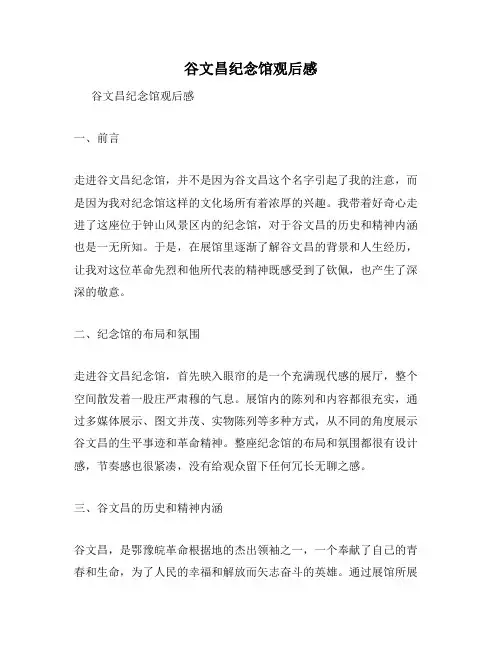 谷文昌纪念馆观后感

谷文昌纪念馆观后感

一、前言

走进谷文昌纪念馆，并不是因为谷文昌这个名字引起了我的注意，而是因为我对纪念馆这样的文化场所有着浓厚的兴趣。我带着好奇心走进了这座位于钟山风景区内的纪念馆，对于谷文昌的历史和精神内涵也是一无所知。于是，在展馆里逐渐了解谷文昌的背景和人生经历，让我对这位革命先烈和他所代表的精神既感受到了钦佩，也产生了深深的敬意。

二、纪念馆的布局和氛围

走进谷文昌纪念馆，首先映入眼帘的是一个充满现代感的展厅，整个空间散发着一股庄严肃穆的气息。展馆内的陈列和内容都很充实，通过多媒体展示、图文并茂、实物陈列等多种方式，从不同的角度展示谷文昌的生平事迹和革命精神。整座纪念馆的布局和氛围都很有设计感，节奏感也很紧凑，没有给观众留下任何冗长无聊之感。

三、谷文昌的历史和精神内涵

谷文昌，是鄂豫皖革命根据地的杰出领袖之一，一个奉献了自己的青春和生命，为了人民的幸福和解放而矢志奋斗的英雄。通过展馆所展